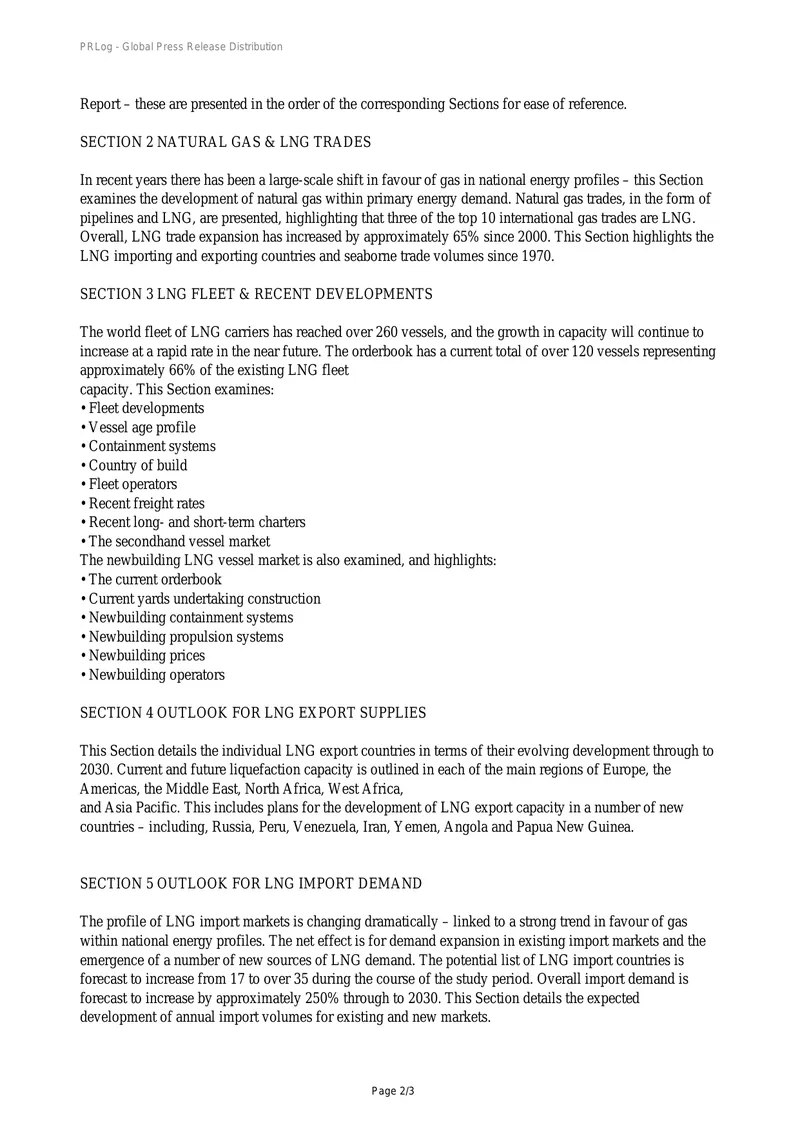 PRLog - Global Press Release Distribution

Report – these are presented in the order of the corresponding Sections for ease of reference.

SECTION 2 NATURAL GAS & LNG TRADES

In recent years there has been a large-scale shift in favour of gas in national energy profiles – this Section examines the development of natural gas within primary energy demand. Natural gas trades, in the form of pipelines and LNG, are presented, highlighting that three of the top 10 international gas trades are LNG. Overall, LNG trade expansion has increased by approximately 65% since 2000. This Section highlights the LNG importing and exporting countries and seaborne trade volumes since 1970.

SECTION 3 LNG FLEET & RECENT DEVELOPMENTS

The world fleet of LNG carriers has reached over 260 vessels, and the growth in capacity will continue to increase at a rapid rate in the near future. The orderbook has a current total of over 120 vessels representing approximately 66% of the existing LNG fleet
capacity. This Section examines:
• Fleet developments
• Vessel age profile
• Containment systems
• Country of build
• Fleet operators
• Recent freight rates
• Recent long- and short-term charters
• The secondhand vessel market
The newbuilding LNG vessel market is also examined, and highlights:
• The current orderbook
• Current yards undertaking construction
• Newbuilding containment systems
• Newbuilding propulsion systems
• Newbuilding prices
• Newbuilding operators

SECTION 4 OUTLOOK FOR LNG EXPORT SUPPLIES

This Section details the individual LNG export countries in terms of their evolving development through to 2030. Current and future liquefaction capacity is outlined in each of the main regions of Europe, the Americas, the Middle East, North Africa, West Africa,
and Asia Pacific. This includes plans for the development of LNG export capacity in a number of new countries – including, Russia, Peru, Venezuela, Iran, Yemen, Angola and Papua New Guinea.

SECTION 5 OUTLOOK FOR LNG IMPORT DEMAND

The profile of LNG import markets is changing dramatically – linked to a strong trend in favour of gas within national energy profiles. The net effect is for demand expansion in existing import markets and the emergence of a number of new sources of LNG demand. The potential list of LNG import countries is forecast to increase from 17 to over 35 during the course of the study period. Overall import demand is forecast to increase by approximately 250% through to 2030. This Section details the expected development of annual import volumes for existing and new markets.

Page 2/3